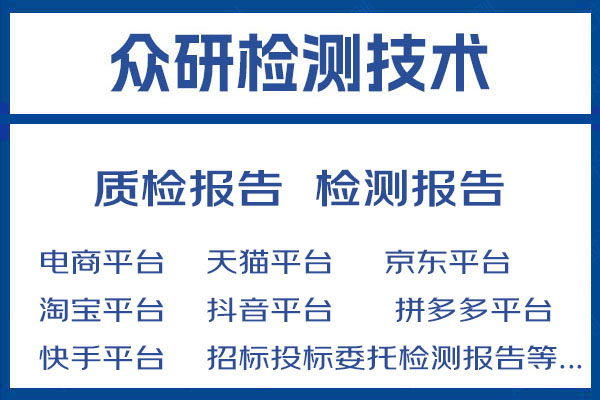 众研检测技术

质检报告 检测报告

电商平台 天猫平台 京东平台
淘宝平台 抖音平台 拼多多平台
快手平台 招标投标委托检测报告等...